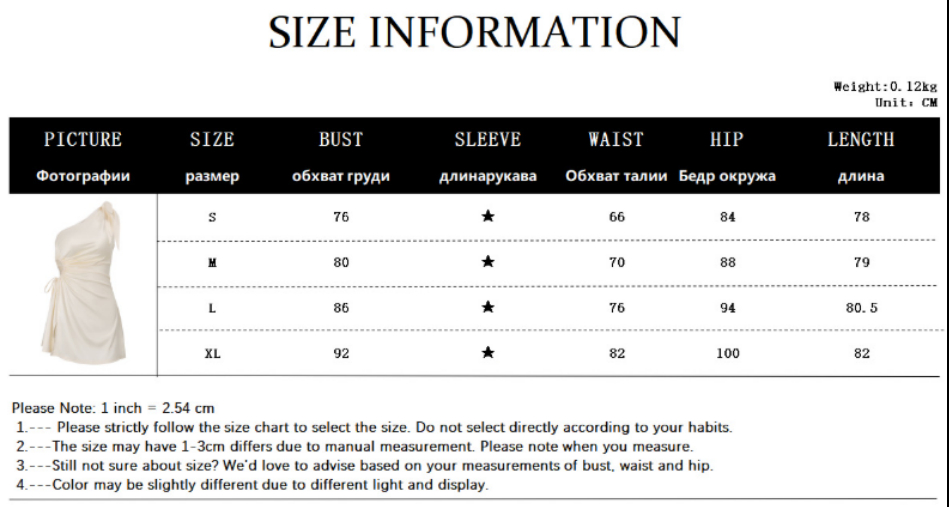 SIZE INFORMATION

Weight:0.12kg
Unit: CM

| PICTURE Фотографии | SIZE размер | BUST обхват груди | SLEEVE длинарукава | WAIST Обхват талии | HIP Бедр окружа | LENGTH длина |
|---|---|---|---|---|---|---|
| | S | 76 | ★ | 66 | 84 | 78 |
| | M | 80 | ★ | 70 | 88 | 79 |
| | L | 86 | ★ | 76 | 94 | 80.5 |
| | XL | 92 | ★ | 82 | 100 | 82 |

Please Note: 1 inch = 2.54 cm
1.--- Please strictly follow the size chart to select the size. Do not select directly according to your habits.
2.---The size may have 1-3cm differs due to manual measurement. Please note when you measure.
3.---Still not sure about size? We'd love to advise based on your measurements of bust, waist and hip.
4.---Color may be slightly different due to different light and display.